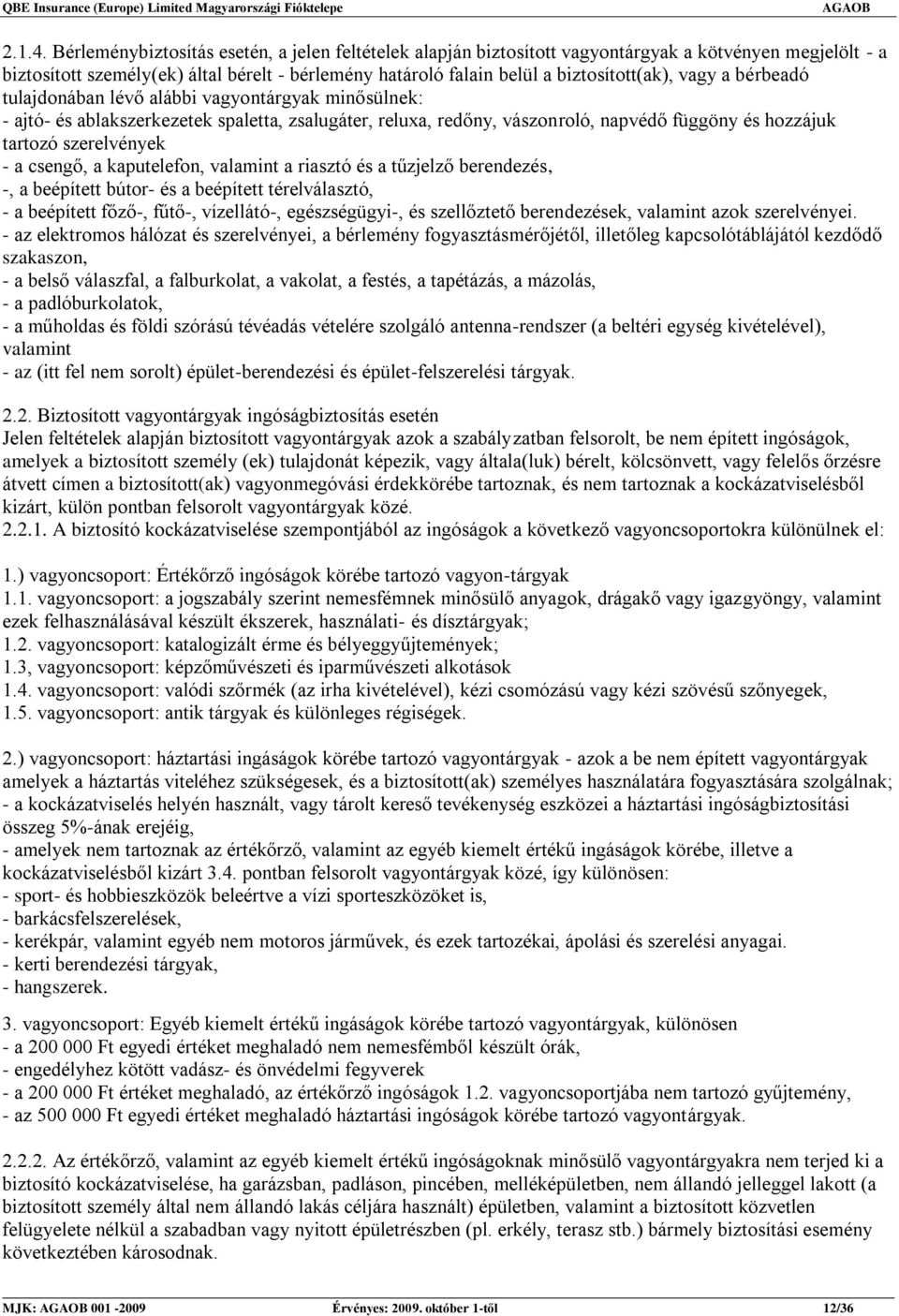 QBE Insurance (Europe) Limited Magyarországi Fióktelepe AGAOB

2.1.4. Bérleménybiztosítás esetén, a jelen feltételek alapján biztosított vagyontárgyak a kötvényen megjelölt - a biztosított személy(ek) által bérelt - bérlemény határoló falain belül a biztosított(ak), vagy a bérbeadó tulajdonában lévő alábbi vagyontárgyak minősülnek:
- ajtó- és ablakszerkezetek spaletta, zsalugáter, reluxa, redőny, vászonroló, napvédő függöny és hozzájuk tartozó szerelvények
- a csengő, a kaputelefon, valamint a riasztó és a tűzjelző berendezés,
-, a beépített bútor- és a beépített térelválasztó,
- a beépített főző-, fűtő-, vízellátó-, egészségügyi-, és szellőztető berendezések, valamint azok szerelvényei.
- az elektromos hálózat és szerelvényei, a bérlemény fogyasztásmérőjétől, illetőleg kapcsolótáblájától kezdődő szakaszon,
- a belső válaszfal, a falburkolat, a vakolat, a festés, a tapétázás, a mázolás,
- a padlóburkolatok,
- a műholdas és földi szórású tévéadás vételére szolgáló antenna-rendszer (a beltéri egység kivételével), valamint
- az (itt fel nem sorolt) épület-berendezési és épület-felszerelési tárgyak.

2.2. Biztosított vagyontárgyak ingóságbiztosítás esetén
Jelen feltételek alapján biztosított vagyontárgyak azok a szabályzatban felsorolt, be nem épített ingóságok, amelyek a biztosított személy (ek) tulajdonát képezik, vagy általa(luk) bérelt, kölcsönvett, vagy felelős őrzésre átvett címen a biztosított(ak) vagyonmegóvási érdekkörébe tartoznak, és nem tartoznak a kockázatviselésből kizárt, külön pontban felsorolt vagyontárgyak közé.
2.2.1. A biztosító kockázatviselése szempontjából az ingóságok a következő vagyoncsoportokra különülnek el:

1.) vagyoncsoport: Értékőrző ingóságok körébe tartozó vagyon-tárgyak
1.1. vagyoncsoport: a jogszabály szerint nemesfémnek minősülő anyagok, drágakő vagy igazgyöngy, valamint ezek felhasználásával készült ékszerek, használati- és dísztárgyak;
1.2. vagyoncsoport: katalogizált érme és bélyeggyűjtemények;
1.3, vagyoncsoport: képzőművészeti és iparművészeti alkotások
1.4. vagyoncsoport: valódi szőrmék (az irha kivételével), kézi csomózású vagy kézi szövésű szőnyegek,
1.5. vagyoncsoport: antik tárgyak és különleges régiségek.

2.) vagyoncsoport: háztartási ingáságok körébe tartozó vagyontárgyak - azok a be nem épített vagyontárgyak amelyek a háztartás viteléhez szükségesek, és a biztosított(ak) személyes használatára fogyasztására szolgálnak;
- a kockázatviselés helyén használt, vagy tárolt kereső tevékenység eszközei a háztartási ingóságbiztosítási összeg 5%-ának erejéig,
- amelyek nem tartoznak az értékőrző, valamint az egyéb kiemelt értékű ingáságok körébe, illetve a kockázatviselésből kizárt 3.4. pontban felsorolt vagyontárgyak közé, így különösen:
- sport- és hobbieszközök beleértve a vízi sporteszközöket is,
- barkácsfelszerelések,
- kerékpár, valamint egyéb nem motoros járművek, és ezek tartozékai, ápolási és szerelési anyagai.
- kerti berendezési tárgyak,
- hangszerek.

3. vagyoncsoport: Egyéb kiemelt értékű ingáságok körébe tartozó vagyontárgyak, különösen
- a 200 000 Ft egyedi értéket meghaladó nem nemesfémből készült órák,
- engedélyhez kötött vadász- és önvédelmi fegyverek
- a 200 000 Ft értéket meghaladó, az értékőrző ingóságok 1.2. vagyoncsoportjába nem tartozó gyűjtemény,
- az 500 000 Ft egyedi értéket meghaladó háztartási ingóságok körébe tartozó vagyontárgyak.

2.2.2. Az értékőrző, valamint az egyéb kiemelt értékű ingóságoknak minősülő vagyontárgyakra nem terjed ki a biztosító kockázatviselése, ha garázsban, padláson, pincében, melléképületben, nem állandó jelleggel lakott (a biztosított személy által nem állandó lakás céljára használt) épületben, valamint a biztosított közvetlen felügyelete nélkül a szabadban vagy nyitott épületrészben (pl. erkély, terasz stb.) bármely biztosítási esemény következtében károsodnak.

MJK: AGAOB 001 -2009 Érvényes: 2009. október 1-től 12/36